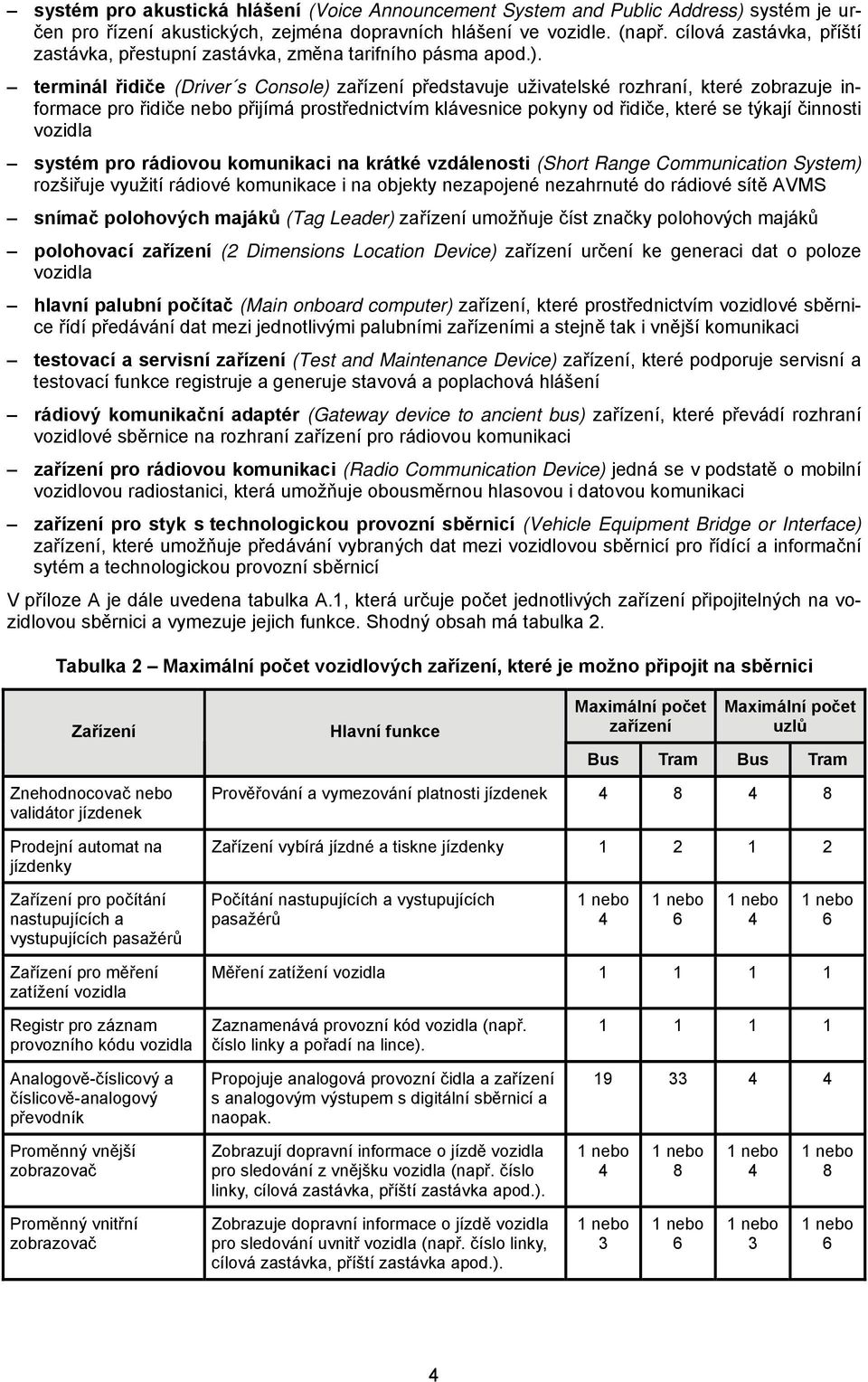 – systém pro akustická hlášení (Voice Announcement System and Public Address) systém je určen pro řízení akustických, zejména dopravních hlášení ve vozidle. (např. cílová zastávka, příští zastávka, přestupní zastávka, změna tarifního pásma apod.).

– terminál řidiče (Driver´s Console) zařízení představuje uživatelské rozhraní, které zobrazuje informace pro řidiče nebo přijímá prostřednictvím klávesnice pokyny od řidiče, které se týkají činnosti vozidla

– systém pro rádiovou komunikaci na krátké vzdálenosti (Short Range Communication System) rozšiřuje využití rádiové komunikace i na objekty nezapojené nezahrnuté do rádiové sítě AVMS

– snímač polohových majáků (Tag Leader) zařízení umožňuje číst značky polohových majáků

– polohovací zařízení (2 Dimensions Location Device) zařízení určení ke generaci dat o poloze vozidla

– hlavní palubní počítač (Main onboard computer) zařízení, které prostřednictvím vozidlové sběrnice řídí předávání dat mezi jednotlivými palubními zařízeními a stejně tak i vnější komunikaci

– testovací a servisní zařízení (Test and Maintenance Device) zařízení, které podporuje servisní a testovací funkce registruje a generuje stavová a poplachová hlášení

– rádiový komunikační adaptér (Gateway device to ancient bus) zařízení, které převádí rozhraní vozidlové sběrnice na rozhraní zařízení pro rádiovou komunikaci

– zařízení pro rádiovou komunikaci (Radio Communication Device) jedná se v podstatě o mobilní vozidlovou radiostanici, která umožňuje obousměrnou hlasovou i datovou komunikaci

– zařízení pro styk s technologickou provozní sběrnicí (Vehicle Equipment Bridge or Interface) zařízení, které umožňuje předávání vybraných dat mezi vozidlovou sběrnicí pro řídící a informační sytém a technologickou provozní sběrnicí

V příloze A je dále uvedena tabulka A.1, která určuje počet jednotlivých zařízení připojitelných na vozidlovou sběrnici a vymezuje jejich funkce. Shodný obsah má tabulka 2.

Tabulka 2 – Maximální počet vozidlových zařízení, které je možno připojit na sběrnici

| Zařízení | Hlavní funkce | Maximální počet zařízení Bus | Maximální počet zařízení Tram | Maximální počet uzlů Bus | Maximální počet uzlů Tram |
|---|---|---|---|---|---|
| Znehodnocovač nebo validátor jízdenek | Prověřování a vymezování platnosti jízdenek | 4 | 8 | 4 | 8 |
| Prodejní automat na jízdenky | Zařízení vybírá jízdné a tiskne jízdenky | 1 | 2 | 1 | 2 |
| Zařízení pro počítání nastupujících a vystupujících pasažérů | Počítání nastupujících a vystupujících pasažérů | 1 nebo 4 | 1 nebo 6 | 1 nebo 4 | 1 nebo 6 |
| Zařízení pro měření zatížení vozidla | Měření zatížení vozidla | 1 | 1 | 1 | 1 |
| Registr pro záznam provozního kódu vozidla | Zaznamenává provozní kód vozidla (např. číslo linky a pořadí na lince). | 1 | 1 | 1 | 1 |
| Analogově-číslicový a číslicově-analogový převodník | Propojuje analogová provozní čidla a zařízení s analogovým výstupem s digitální sběrnicí a naopak. | 19 | 33 | 4 | 4 |
| Proměnný vnější zobrazovač | Zobrazují dopravní informace o jízdě vozidla pro sledování z vnějšku vozidla (např. číslo linky, cílová zastávka, příští zastávka apod.). | 1 nebo 4 | 1 nebo 8 | 1 nebo 4 | 1 nebo 8 |
| Proměnný vnitřní zobrazovač | Zobrazuje dopravní informace o jízdě vozidla pro sledování uvnitř vozidla (např. číslo linky, cílová zastávka, příští zastávka apod.). | 1 nebo 3 | 1 nebo 6 | 1 nebo 3 | 1 nebo 6 |

4